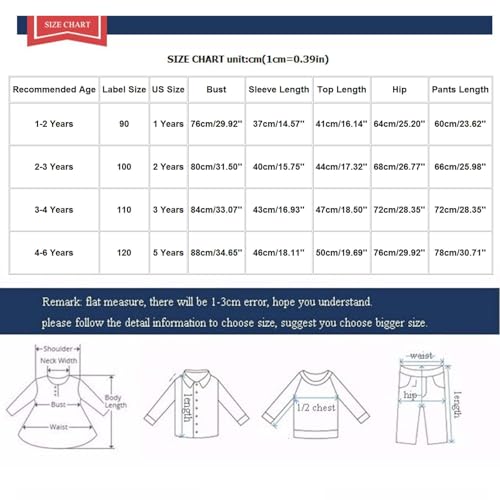 SIZE CHART

SIZE CHART unit:cm(1cm=0.39in)

| Recommended Age | Label Size | US Size | Bust | Sleeve Length | Top Length | Hip | Pants Length |
|---|---|---|---|---|---|---|---|
| 1-2 Years | 90 | 1 Years | 76cm/29.92'' | 37cm/14.57'' | 41cm/16.14'' | 64cm/25.20'' | 60cm/23.62'' |
| 2-3 Years | 100 | 2 Years | 80cm/31.50'' | 40cm/15.75'' | 44cm/17.32'' | 68cm/26.77'' | 66cm/25.98'' |
| 3-4 Years | 110 | 3 Years | 84cm/33.07'' | 43cm/16.93'' | 47cm/18.50'' | 72cm/28.35'' | 72cm/28.35'' |
| 4-6 Years | 120 | 5 Years | 88cm/34.65'' | 46cm/18.11'' | 50cm/19.69'' | 76cm/29.92'' | 78cm/30.71'' |

Remark: flat measure, there will be 1-3cm error, hope you understand.
please follow the detail information to choose size, suggest you choose bigger size.

Shoulder
Neck Width
Bust
Body Length
Waist
length
1/2 chest
waist
hip
length